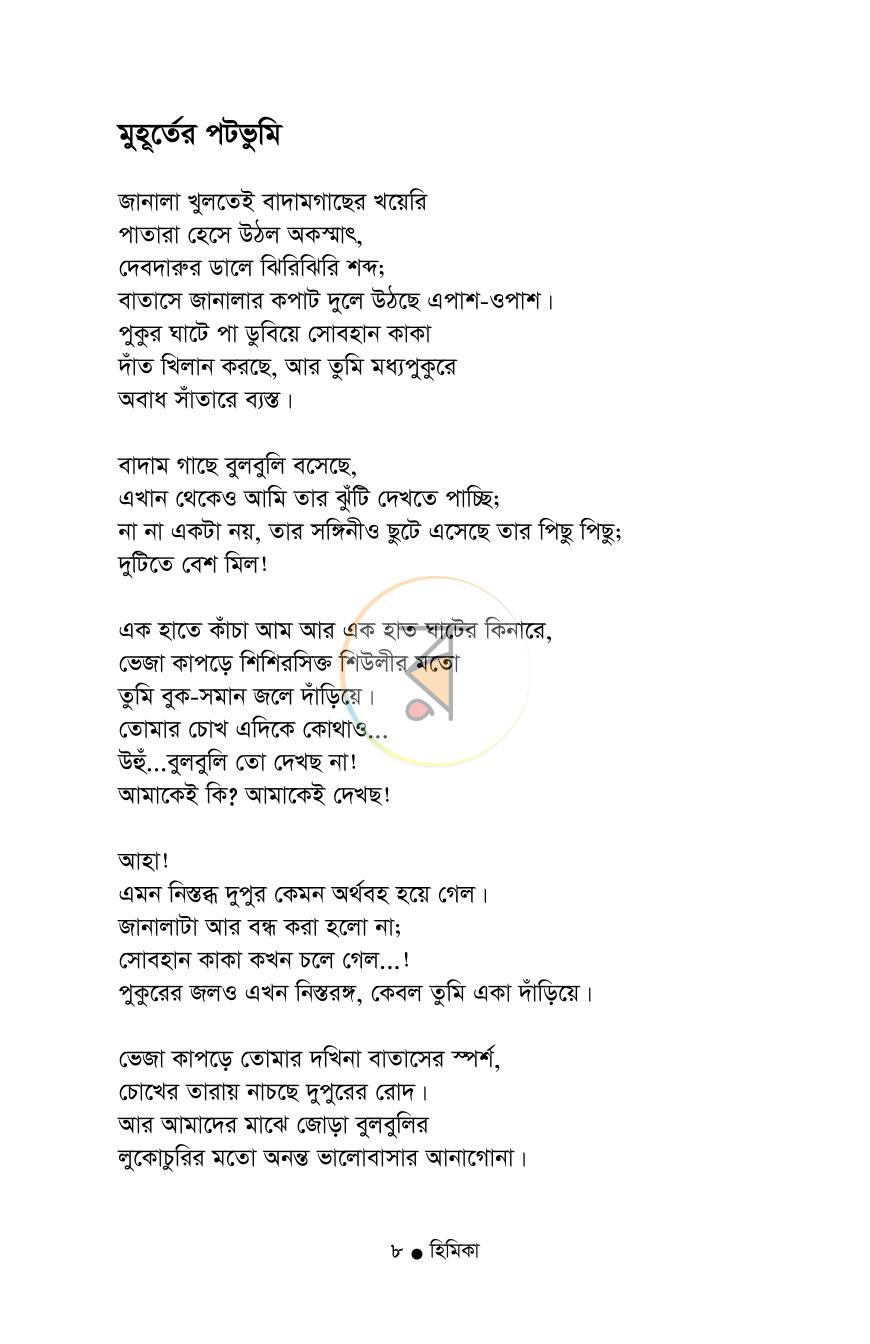 মুহূর্তের পটভুমি

জানালা খুলতেই বাদামগাছের খয়েরি
পাতারা হেসে উঠল অকস্মাৎ,
দেবদারুর ডালে ঝিরিঝিরি শব্দ;
বাতাসে জানালার কপাট দুলে উঠছে এপাশ-ওপাশ।
পুকুর ঘাটে পা ডুবিয়ে সোবহান কাকা
দাঁত খিলান করছে, আর তুমি মধ্যপুকুরে
অবাধ সাঁতারে ব্যস্ত।

বাদাম গাছে বুলবুলি বসেছে,
এখান থেকেও আমি তার ঝুঁটি দেখতে পাচ্ছি;
না না একটা নয়, তার সঙ্গিনীও ছুটে এসেছে তার পিছু পিছু;
দুটিতে বেশ মিল!

এক হাতে কাঁচা আম আর এক হাত ঘাটের কিনারে,
ভেজা কাপড়ে শিশিরসিক্ত শিউলীর মতো
তুমি বুক-সমান জলে দাঁড়িয়ে।
তোমার চোখ এদিকে কোথাও...
উহুঁ...বুলবুলি তো দেখছ না!
আমাকেই কি? আমাকেই দেখছ!

আহা!
এমন নিস্তব্ধ দুপুর কেমন অর্থবহ হয়ে গেল।
জানালাটা আর বন্ধ করা হলো না;
সোবহান কাকা কখন চলে গেল...!
পুকুরের জলও এখন নিস্তরঙ্গ, কেবল তুমি একা দাঁড়িয়ে।

ভেজা কাপড়ে তোমার দখিনা বাতাসের স্পর্শ,
চোখের তারায় নাচছে দুপুরের রোদ।
আর আমাদের মাঝে জোড়া বুলবুলির
লুকোচুরির মতো অনন্ত ভালোবাসার আনাগোনা।

৮ ● হিমিকা